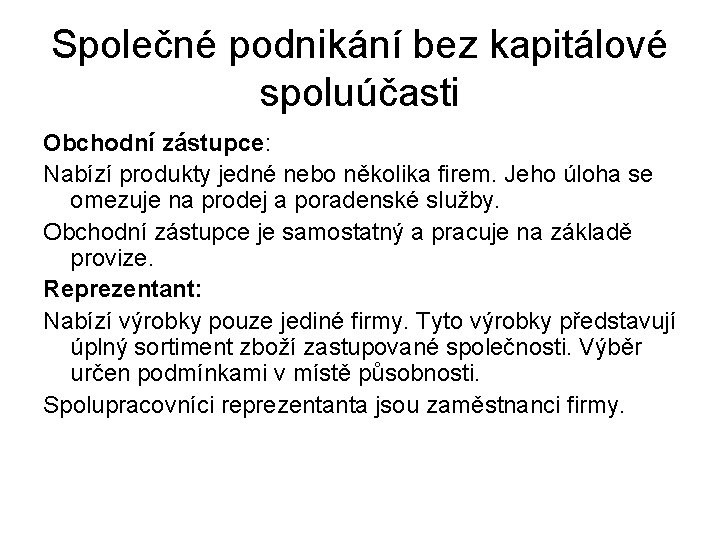 Společné podnikání bez kapitálové spoluúčasti

Obchodní zástupce:

Nabízí produkty jedné nebo několika firem. Jeho úloha se omezuje na prodej a poradenské služby.

Obchodní zástupce je samostatný a pracuje na základě provize.

Reprezentant:

Nabízí výrobky pouze jediné firmy. Tyto výrobky představují úplný sortiment zboží zastupované společnosti. Výběr určen podmínkami v místě působnosti.

Spolupracovníci reprezentanta jsou zaměstnanci firmy.